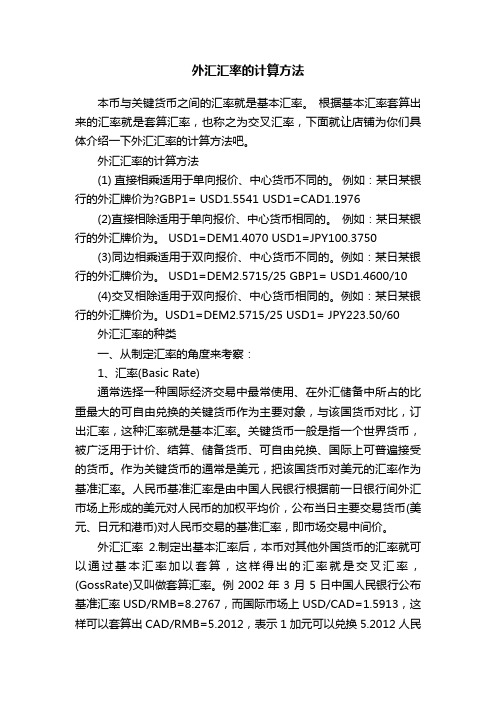 外汇汇率的计算方法

本币与关键货币之间的汇率就是基本汇率。 根据基本汇率套算出来的汇率就是套算汇率，也称之为交叉汇率，下面就让店铺为你们具体介绍一下外汇汇率的计算方法吧。

外汇汇率的计算方法

(1) 直接相乘适用于单向报价、中心货币不同的。 例如：某日某银行的外汇牌价为?GBP1= USD1.5541 USD1=CAD1.1976

(2)直接相除适用于单向报价、中心货币相同的。 例如：某日某银行的外汇牌价为。 USD1=DEM1.4070 USD1=JPY100.3750

(3)同边相乘适用于双向报价、中心货币不同的。例如：某日某银行的外汇牌价为。 USD1=DEM2.5715/25 GBP1= USD1.4600/10

(4)交叉相除适用于双向报价、中心货币相同的。例如：某日某银行的外汇牌价为。USD1=DEM2.5715/25 USD1= JPY223.50/60

外汇汇率的种类

一、从制定汇率的角度来考察：

1、汇率(Basic Rate)

通常选择一种国际经济交易中最常使用、在外汇储备中所占的比重最大的可自由兑换的关键货币作为主要对象，与该国货币对比，订出汇率，这种汇率就是基本汇率。关键货币一般是指一个世界货币，被广泛用于计价、结算、储备货币、可自由兑换、国际上可普遍接受的货币。作为关键货币的通常是美元，把该国货币对美元的汇率作为基准汇率。人民币基准汇率是由中国人民银行根据前一日银行间外汇市场上形成的美元对人民币的加权平均价，公布当日主要交易货币(美元、日元和港币)对人民币交易的基准汇率，即市场交易中间价。

外汇汇率 2.制定出基本汇率后，本币对其他外国货币的汇率就可以通过基本汇率加以套算，这样得出的汇率就是交叉汇率，(GossRate)又叫做套算汇率。例 2002 年 3 月 5 日中国人民银行公布基准汇率 USD/RMB=8.2767，而国际市场上 USD/CAD=1.5913，这样可以套算出 CAD/RMB=5.2012，表示 1 加元可以兑换 5.2012 人民